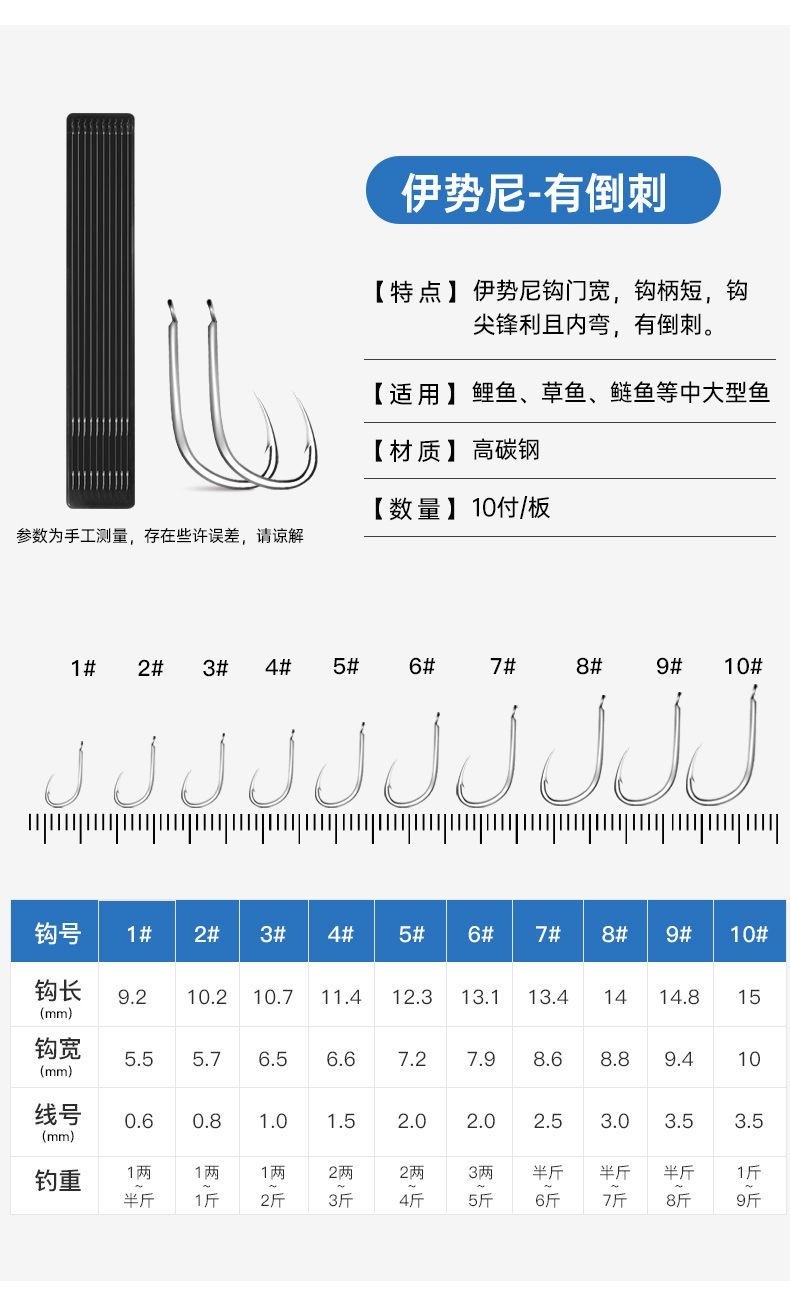 伊势尼-有倒刺

【特点】伊势尼钩门宽，钩柄短，钩尖锋利且内弯，有倒刺。

【适用】鲤鱼、草鱼、鲢鱼等中大型鱼

【材质】高碳钢

【数量】10付/板

参数为手工测量，存在些许误差，请谅解

1# 2# 3# 4# 5# 6# 7# 8# 9# 10#

| 钩号 | 1# | 2# | 3# | 4# | 5# | 6# | 7# | 8# | 9# | 10# |
|---|---|---|---|---|---|---|---|---|---|---|
| 钩长 (mm) | 9.2 | 10.2 | 10.7 | 11.4 | 12.3 | 13.1 | 13.4 | 14 | 14.8 | 15 |
| 钩宽 (mm) | 5.5 | 5.7 | 6.5 | 6.6 | 7.2 | 7.9 | 8.6 | 8.8 | 9.4 | 10 |
| 线号 (mm) | 0.6 | 0.8 | 1.0 | 1.5 | 2.0 | 2.0 | 2.5 | 3.0 | 3.5 | 3.5 |
| 钓重 | 1两 ~ 半斤 | 1两 ~ 1斤 | 1两 ~ 2斤 | 2两 ~ 3斤 | 2两 ~ 4斤 | 3两 ~ 5斤 | 半斤 ~ 6斤 | 半斤 ~ 7斤 | 半斤 ~ 8斤 | 1斤 ~ 9斤 |